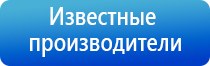 Известные производители